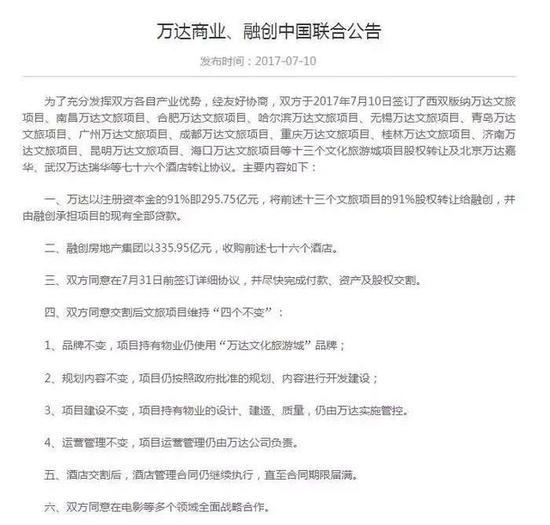 万达商业、融创中国联合公告

发布时间：2017-07-10

为了充分发挥双方各自产业优势，经友好协商，双方于2017年7月10日签订了西双版纳万达文旅项目、南昌万达文旅项目、合肥万达文旅项目、哈尔滨万达文旅项目、无锡万达文旅项目、青岛万达文旅项目、广州万达文旅项目、成都万达文旅项目、重庆万达文旅项目、桂林万达文旅项目、济南万达文旅项目、昆明万达文旅项目、海口万达文旅项目等十三个文化旅游城项目股权转让及北京万达嘉华、武汉万达瑞华等七十六个酒店转让协议。主要内容如下：

一、万达以注册资本金的91%即295.75亿元，将前述十三个文旅项目的91%股权转让给融创，并由融创承担项目的现有全部贷款。

二、融创房地产集团以335.95亿元，收购前述七十六个酒店。

三、双方同意在7月31日前签订详细协议，并尽快完成付款、资产及股权交割。

四、双方同意交割后文旅项目维持“四个不变”：

1、品牌不变，项目持有物业仍使用“万达文化旅游城”品牌；

2、规划内容不变，项目仍按照政府批准的规划、内容进行开发建设；

3、项目建设不变，项目持有物业的设计、建造、质量，仍由万达实施管控。

4、运营管理不变，项目运营管理仍由万达公司负责。

五、酒店交割后，酒店管理合同仍继续执行，直至合同期限届满。

六、双方同意在电影等多个领域全面战略合作。